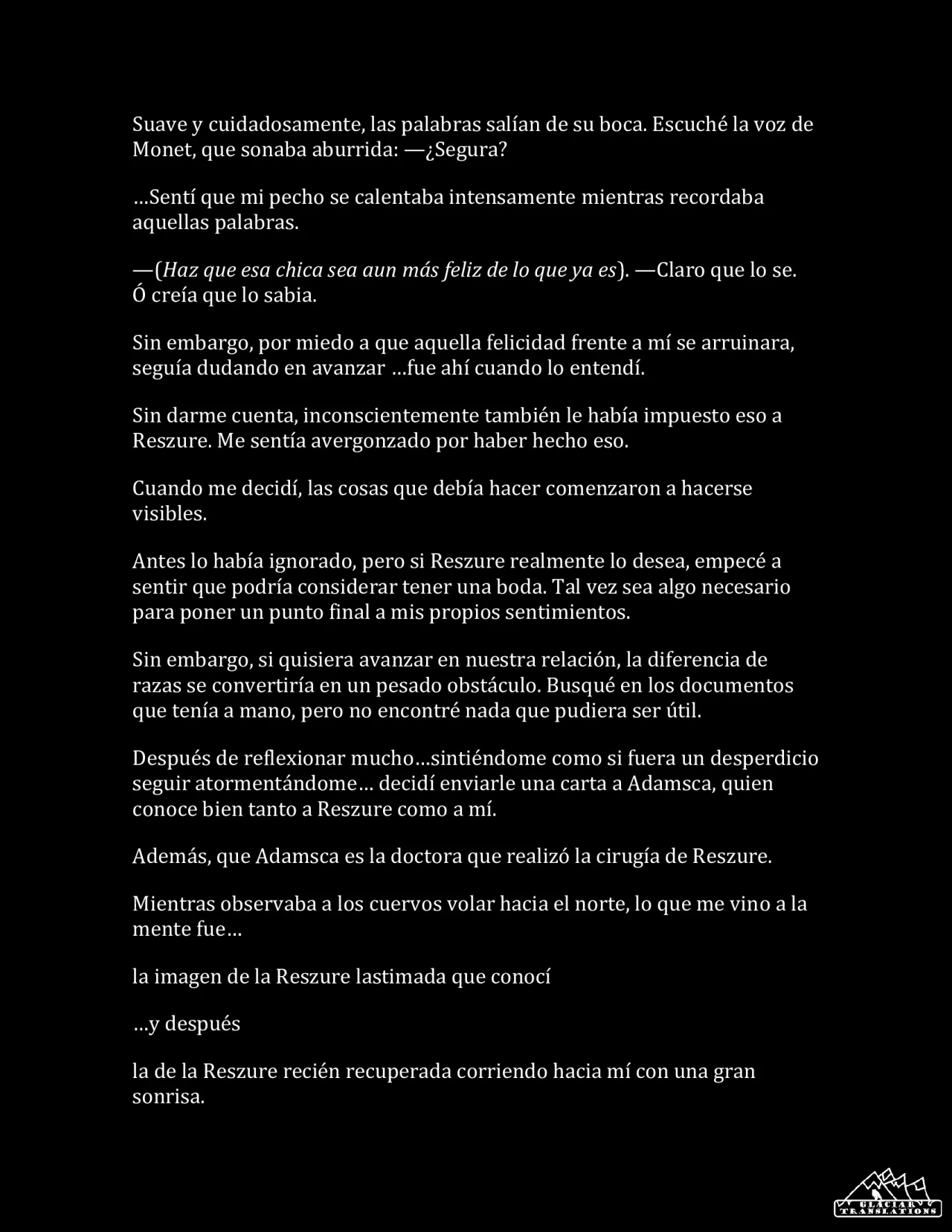 Suave y cuidadosamente, las palabras salían de su boca. Escuché la voz de Monet, que sonaba aburrida: —¿Segura?

…Sentí que mi pecho se calentaba intensamente mientras recordaba aquellas palabras.

—(Haz que esa chica sea aun más feliz de lo que ya es). —Claro que lo se. Ó creía que lo sabia.

Sin embargo, por miedo a que aquella felicidad frente a mí se arruinara, seguía dudando en avanzar …fue ahí cuando lo entendí.

Sin darme cuenta, inconscientemente también le había impuesto eso a Reszure. Me sentía avergonzado por haber hecho eso.

Cuando me decidí, las cosas que debía hacer comenzaron a hacerse visibles.

Antes lo había ignorado, pero si Reszure realmente lo desea, empecé a sentir que podría considerar tener una boda. Tal vez sea algo necesario para poner un punto final a mis propios sentimientos.

Sin embargo, si quisiera avanzar en nuestra relación, la diferencia de razas se convertiría en un pesado obstáculo. Busqué en los documentos que tenía a mano, pero no encontré nada que pudiera ser útil.

Después de reflexionar mucho…sintiéndome como si fuera un desperdicio seguir atormentándome… decidí enviarle una carta a Adamsca, quien conoce bien tanto a Reszure como a mí.

Además, que Adamsca es la doctora que realizó la cirugía de Reszure.

Mientras observaba a los cuervos volar hacia el norte, lo que me vino a la mente fue…

la imagen de la Reszure lastimada que conocí

…y después

la de la Reszure recién recuperada corriendo hacia mí con una gran sonrisa.

GLACIAR TRANSLATIONS